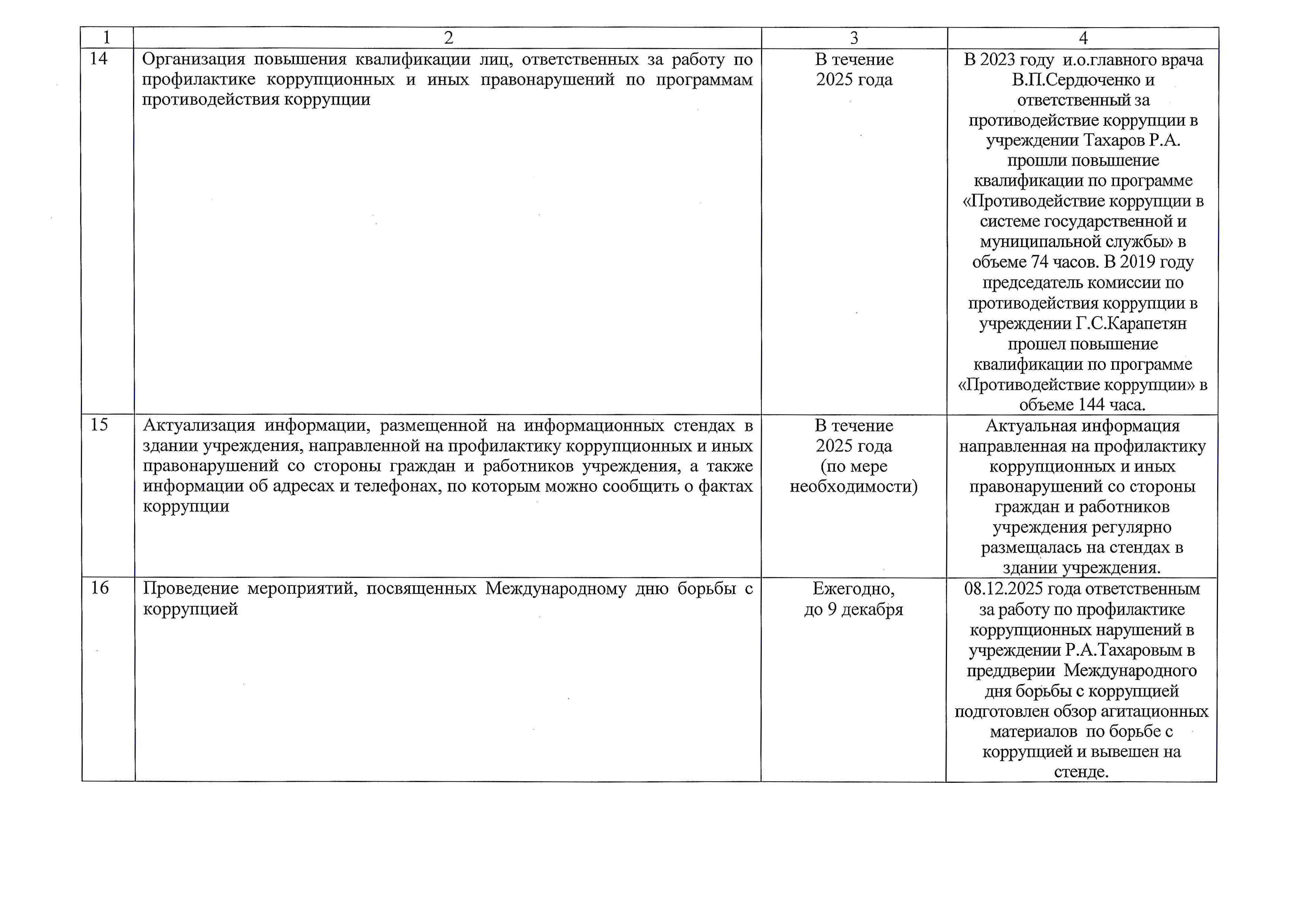 | 1 | 2 | 3 | 4 |
|---|---|---|---|
| 14 | Организация повышения квалификации лиц, ответственных за работу по профилактике коррупционных и иных правонарушений по программам противодействия коррупции | В течение 2025 года | В 2023 году и.о.главного врача В.П.Сердюченко и ответственный за противодействие коррупции в учреждении Тахаров Р.А. прошли повышение квалификации по программе «Противодействие коррупции в системе государственной и муниципальной службы» в объеме 74 часов. В 2019 году председатель комиссии по противодействия коррупции в учреждении Г.С.Карапетян прошел повышение квалификации по программе «Противодействие коррупции» в объеме 144 часа. |
| 15 | Актуализация информации, размещенной на информационных стендах в здании учреждения, направленной на профилактику коррупционных и иных правонарушений со стороны граждан и работников учреждения, а также информации об адресах и телефонах, по которым можно сообщить о фактах коррупции | В течение 2025 года (по мере необходимости) | Актуальная информация направленная на профилактику коррупционных и иных правонарушений со стороны граждан и работников учреждения регулярно размещалась на стендах в здании учреждения. |
| 16 | Проведение мероприятий, посвященных Международному дню борьбы с коррупцией | Ежегодно, до 9 декабря | 08.12.2025 года ответственным за работу по профилактике коррупционных нарушений в учреждении Р.А.Тахаровым в преддверии Международного дня борьбы с коррупцией подготовлен обзор агитационных материалов по борьбе с коррупцией и вывешен на стенде. |